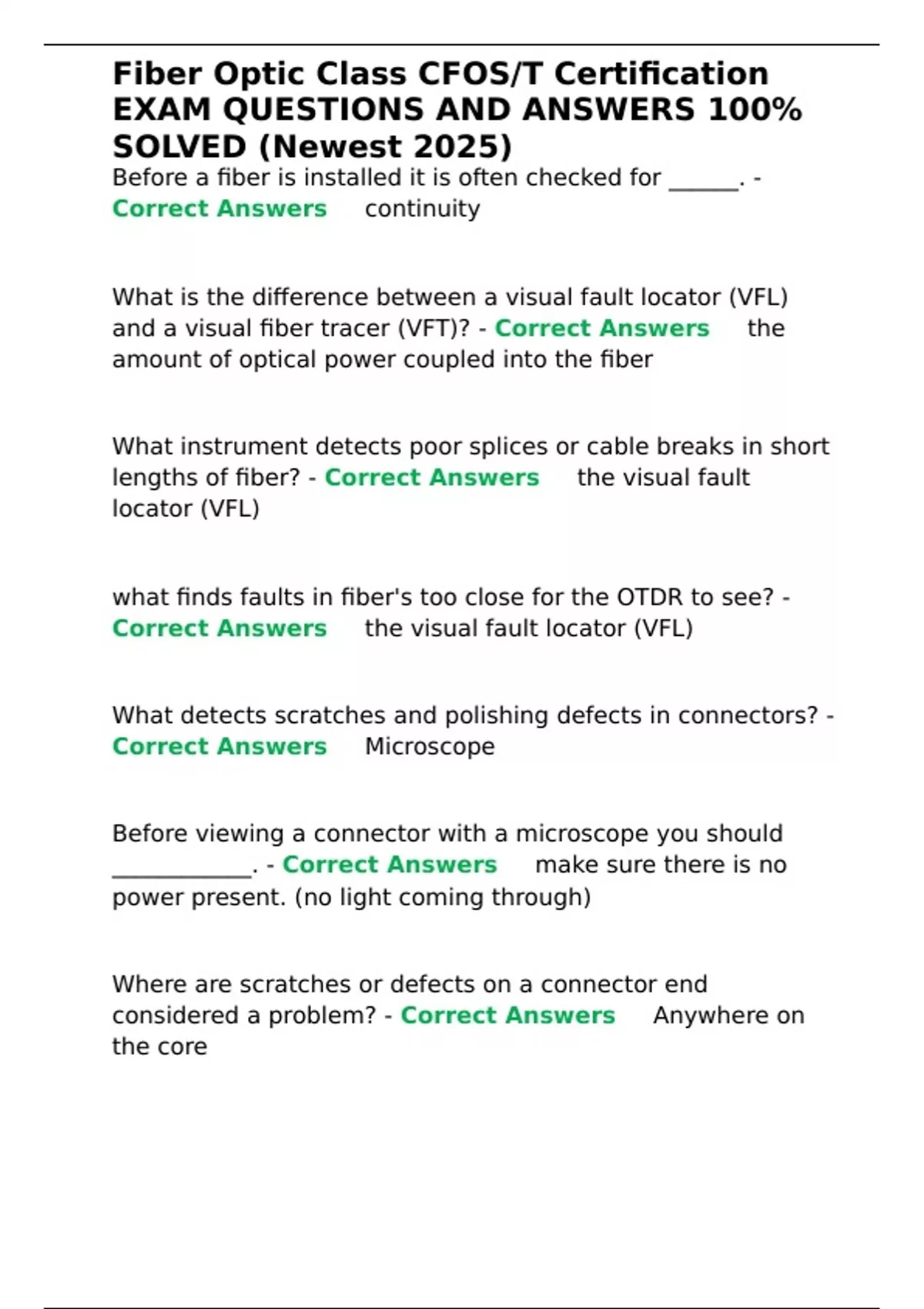 Fiber Optic Class CFOS/T Certification EXAM QUESTIONS AND ANSWERS 100% SOLVED (Newest 2025)

Before a fiber is installed it is often checked for ______. - Correct Answers continuity

What is the difference between a visual fault locator (VFL) and a visual fiber tracer (VFT)? - Correct Answers the amount of optical power coupled into the fiber

What instrument detects poor splices or cable breaks in short lengths of fiber? - Correct Answers the visual fault locator (VFL)

what finds faults in fiber's too close for the OTDR to see? - Correct Answers the visual fault locator (VFL)

What detects scratches and polishing defects in connectors? - Correct Answers Microscope

Before viewing a connector with a microscope you should ____________. - Correct Answers make sure there is no power present. (no light coming through)

Where are scratches or defects on a connector end considered a problem? - Correct Answers Anywhere on the core